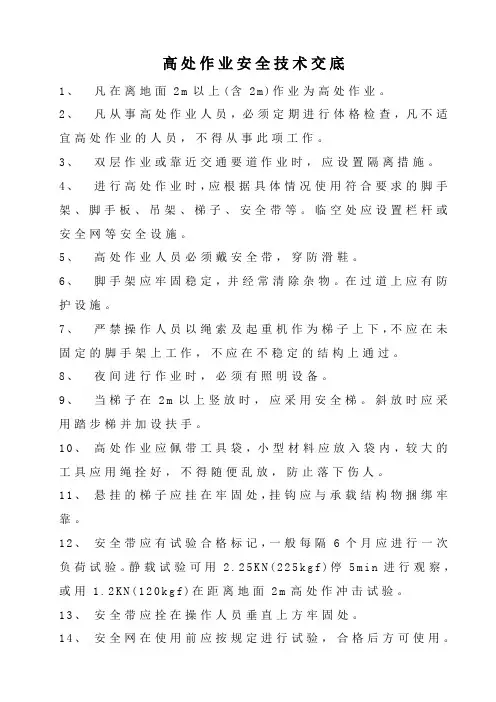 高处作业安全技术交底

1、 凡在离地面 2m 以上(含 2m)作业为高处作业。

2、 凡从事高处作业人员，必须定期进行体格检查，凡不适宜高处作业的人员，不得从事此项工作。

3、 双层作业或靠近交通要道作业时，应设置隔离措施。

4、 进行高处作业时，应根据具体情况使用符合要求的脚手架、脚手板、吊架、梯子、安全带等。临空处应设置栏杆或安全网等安全设施。

5、 高处作业人员必须戴安全带，穿防滑鞋。

6、 脚手架应牢固稳定，并经常清除杂物。在过道上应有防护设施。

7、 严禁操作人员以绳索及起重机作为梯子上下，不应在未固定的脚手架上工作，不应在不稳定的结构上通过。

8、 夜间进行作业时，必须有照明设备。

9、 当梯子在 2m 以上竖放时，应采用安全梯。斜放时应采用踏步梯并加设扶手。

10、 高处作业应佩带工具袋，小型材料应放入袋内，较大的工具应用绳拴好，不得随便乱放，防止落下伤人。

11、 悬挂的梯子应挂在牢固处，挂钩应与承载结构物捆绑牢靠。

12、 安全带应有试验合格标记，一般每隔 6 个月应进行一次负荷试验。静载试验可用 2.25KN(225kgf)停 5min 进行观察，或用 1.2KN(120kgf)在距离地面 2m 高处作冲击试验。

13、 安全带应拴在操作人员垂直上方牢固处。

14、 安全网在使用前应按规定进行试验，合格后方可使用。